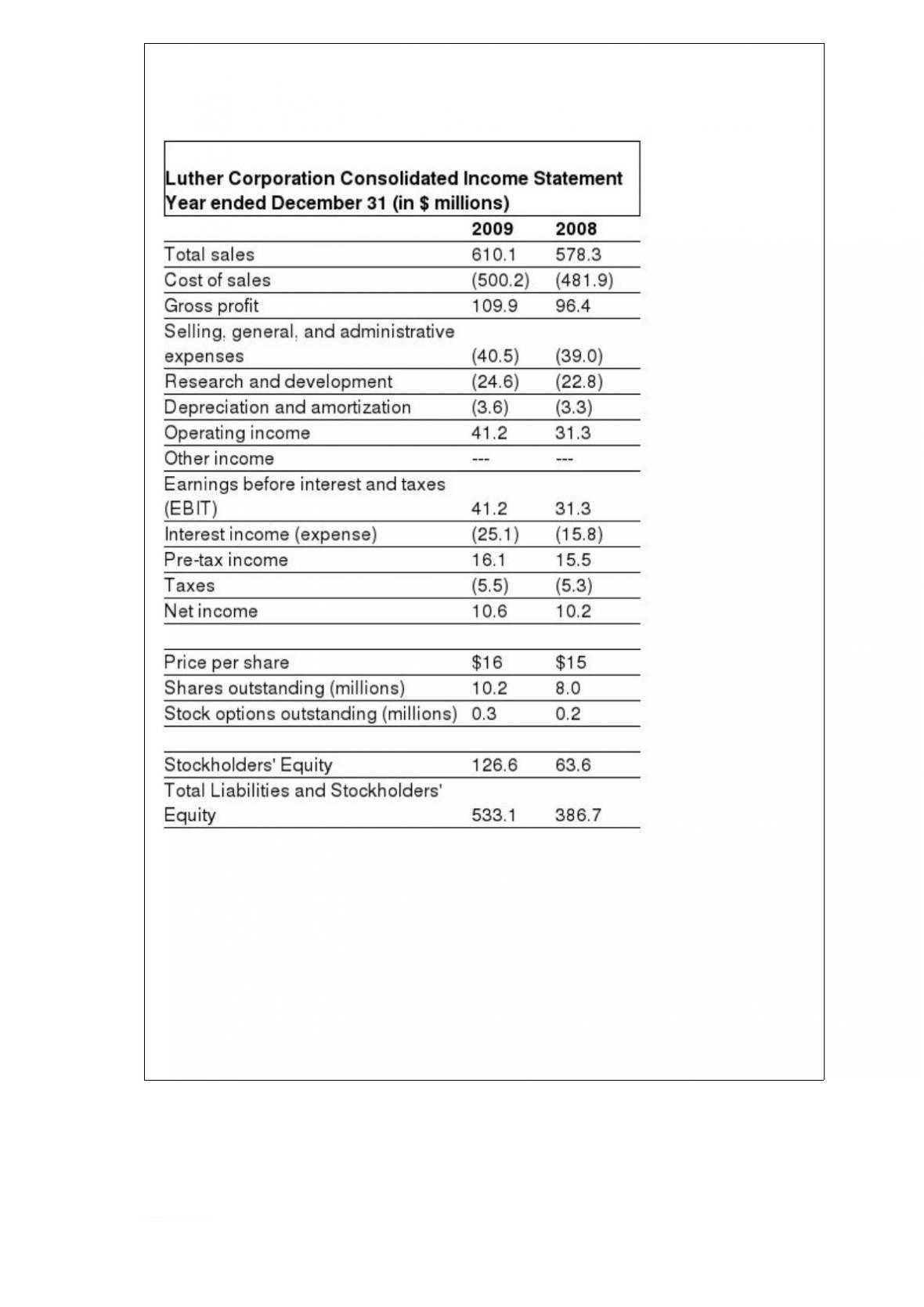 Luther Corporation Consolidated Income Statement
Year ended December 31 (in $ millions)

|  | 2009 | 2008 |
|---|---|---|
| Total sales | 610.1 | 578.3 |
| Cost of sales | (500.2) | (481.9) |
| Gross profit | 109.9 | 96.4 |
| Selling, general, and administrative expenses | (40.5) | (39.0) |
| Research and development | (24.6) | (22.8) |
| Depreciation and amortization | (3.6) | (3.3) |
| Operating income | 41.2 | 31.3 |
| Other income | --- | --- |
| Earnings before interest and taxes (EBIT) | 41.2 | 31.3 |
| Interest income (expense) | (25.1) | (15.8) |
| Pre-tax income | 16.1 | 15.5 |
| Taxes | (5.5) | (5.3) |
| Net income | 10.6 | 10.2 |
|  |  |  |
| Price per share | $16 | $15 |
| Shares outstanding (millions) | 10.2 | 8.0 |
| Stock options outstanding (millions) | 0.3 | 0.2 |
|  |  |  |
| Stockholders' Equity | 126.6 | 63.6 |
| Total Liabilities and Stockholders' Equity | 533.1 | 386.7 |